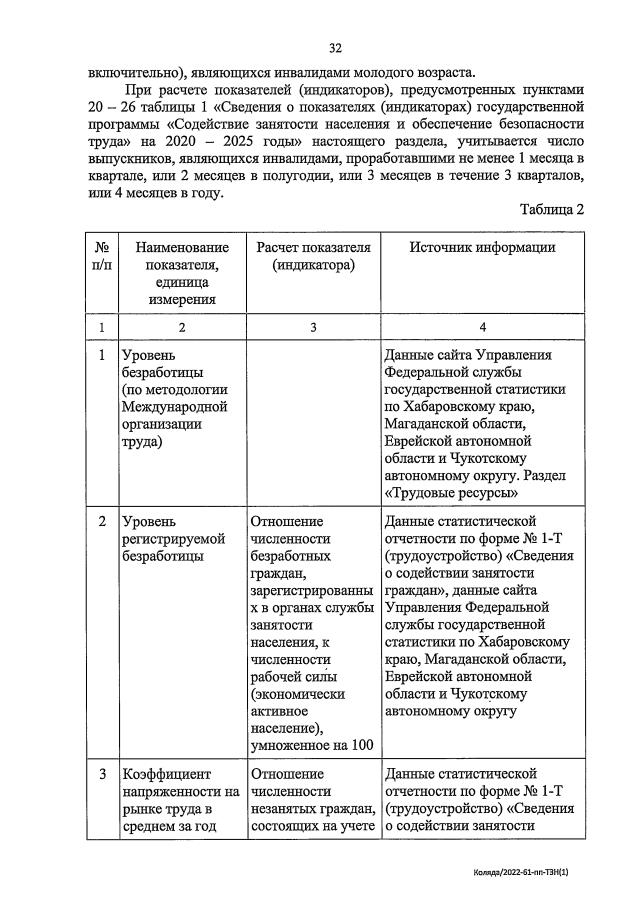 32

включительно), являющихся инвалидами молодого возраста.

При расчете показателей (индикаторов), предусмотренных пунктами 20 – 26 таблицы 1 «Сведения о показателях (индикаторах) государственной программы «Содействие занятости населения и обеспечение безопасности труда» на 2020 – 2025 годы» настоящего раздела, учитывается число выпускников, являющихся инвалидами, проработавшими не менее 1 месяца в квартале, или 2 месяцев в полугодии, или 3 месяцев в течение 3 кварталов, или 4 месяцев в году.

Таблица 2

| № п/п | Наименование показателя, единица измерения | Расчет показателя (индикатора) | Источник информации |
|---|---|---|---|
| 1 | 2 | 3 | 4 |
| 1 | Уровень безработицы (по методологии Международной организации труда) | | Данные сайта Управления Федеральной службы государственной статистики по Хабаровскому краю, Магаданской области, Еврейской автономной области и Чукотскому автономному округу. Раздел «Трудовые ресурсы» |
| 2 | Уровень регистрируемой безработицы | Отношение численности безработных граждан, зарегистрированных в органах службы занятости населения, к численности рабочей силы (экономически активное население), умноженное на 100 | Данные статистической отчетности по форме № 1-Т (трудоустройство) «Сведения о содействии занятости граждан», данные сайта Управления Федеральной службы государственной статистики по Хабаровскому краю, Магаданской области, Еврейской автономной области и Чукотскому автономному округу |
| 3 | Коэффициент напряженности на рынке труда в среднем за год | Отношение численности незанятых граждан, состоящих на учете | Данные статистической отчетности по форме № 1-Т (трудоустройство) «Сведения о содействии занятости |

Коляда/2022-61-пп-ТЗН(1)